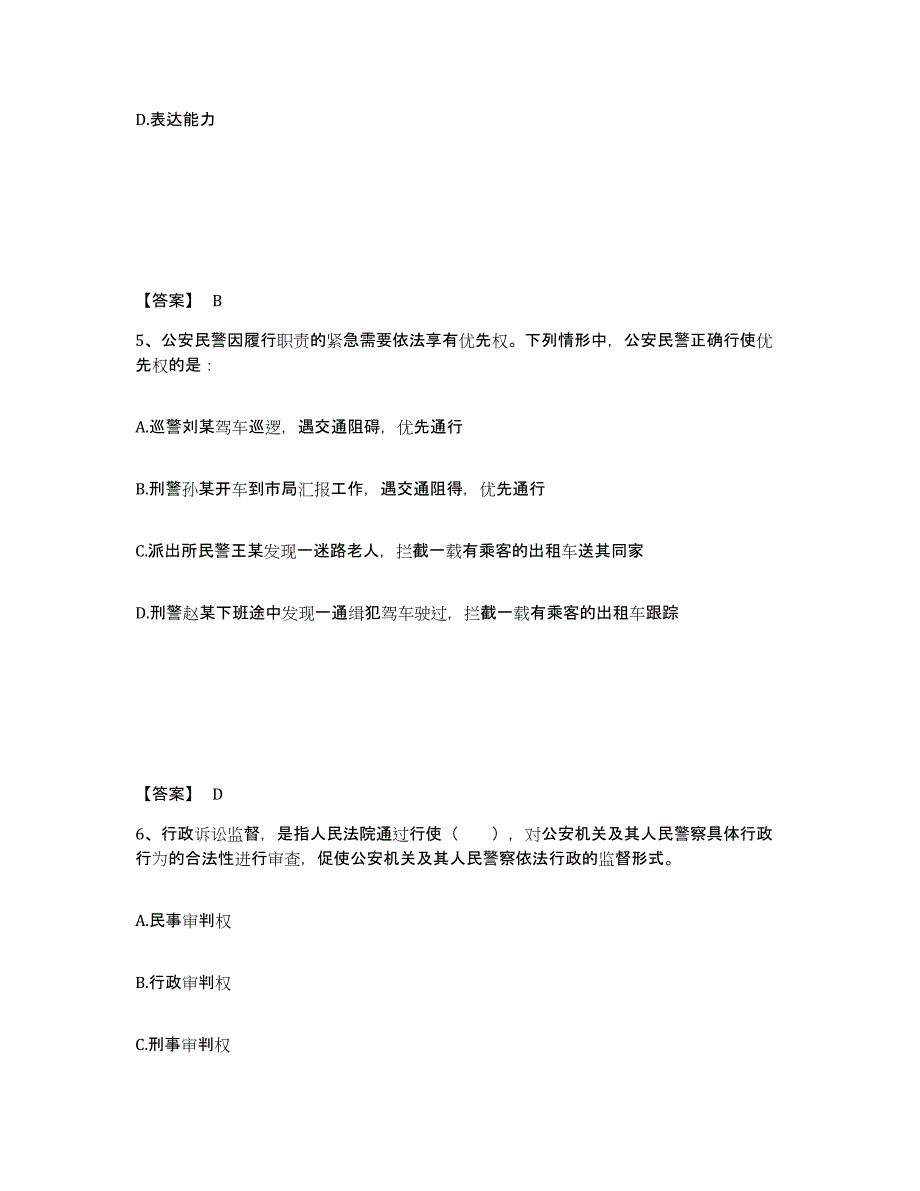 D.表达能力

【答案】 B

5、公安民警因履行职责的紧急需要依法享有优先权。下列情形中，公安民警正确行使优先权的是：

A.巡警刘某驾车巡逻，遇交通阻碍，优先通行

B.刑警孙某开车到市局汇报工作，遇交通阻得，优先通行

C.派出所民警王某发现一迷路老人，拦截一载有乘客的出租车送其同家

D.刑警赵某下班途中发现一通缉犯驾车驶过，拦截一载有乘客的出租车跟踪

【答案】 D

6、行政诉讼监督，是指人民法院通过行使（　　），对公安机关及其人民警察具体行政行为的合法性进行审查，促使公安机关及其人民警察依法行政的监督形式。

A.民事审判权

B.行政审判权

C.刑事审判权